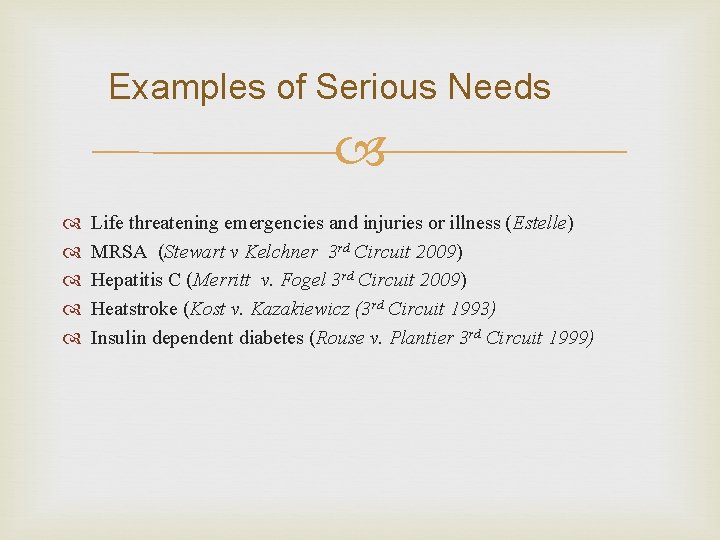 Examples of Serious Needs

Life threatening emergencies and injuries or illness (Estelle)
MRSA (Stewart v Kelchner 3rd Circuit 2009)
Hepatitis C (Merritt v. Fogel 3rd Circuit 2009)
Heatstroke (Kost v. Kazakiewicz (3rd Circuit 1993)
Insulin dependent diabetes (Rouse v. Plantier 3rd Circuit 1999)